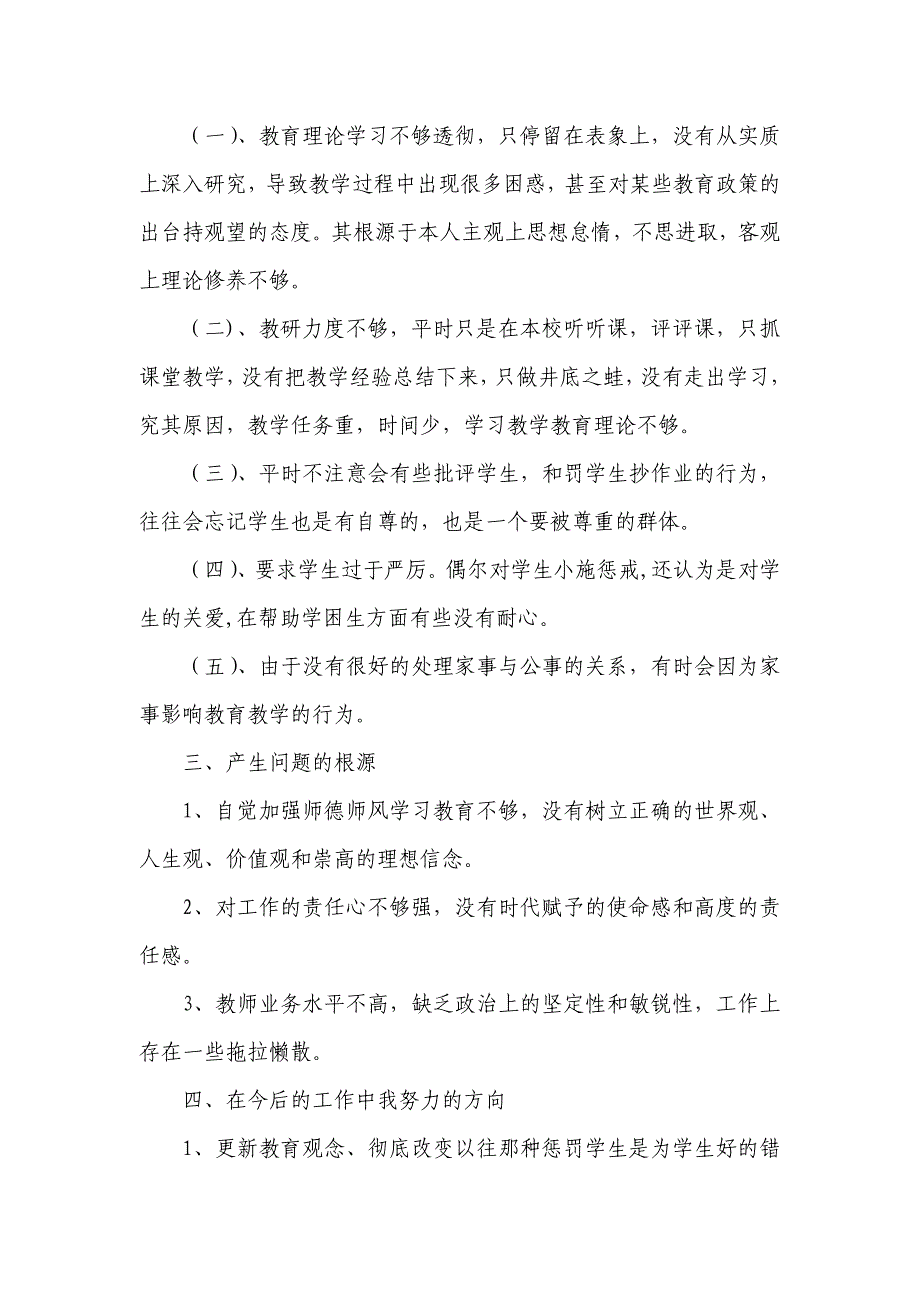 （一）、教育理论学习不够透彻，只停留在表象上，没有从实质上深入研究，导致教学过程中出现很多困惑，甚至对某些教育政策的出台持观望的态度。其根源于本人主观上思想怠惰，不思进取，客观上理论修养不够。

（二）、教研力度不够，平时只是在本校听听课，评评课，只抓课堂教学，没有把教学经验总结下来，只做井底之蛙，没有走出学习，究其原因，教学任务重，时间少，学习教学教育理论不够。

（三）、平时不注意会有些批评学生，和罚学生抄作业的行为，往往会忘记学生也是有自尊的，也是一个要被尊重的群体。

（四）、要求学生过于严厉。偶尔对学生小施惩戒，还认为是对学生的关爱，在帮助学困生方面有些没有耐心。

（五）、由于没有很好的处理家事与公事的关系，有时会因为家事影响教育教学的行为。

三、产生问题的根源

1、自觉加强师德师风学习教育不够，没有树立正确的世界观、人生观、价值观和崇高的理想信念。

2、对工作的责任心不够强，没有时代赋予的使命感和高度的责任感。

3、教师业务水平不高，缺乏政治上的坚定性和敏锐性，工作上存在一些拖拉懒散。

四、在今后的工作中我努力的方向

1、更新教育观念、彻底改变以往那种惩罚学生是为学生好的错